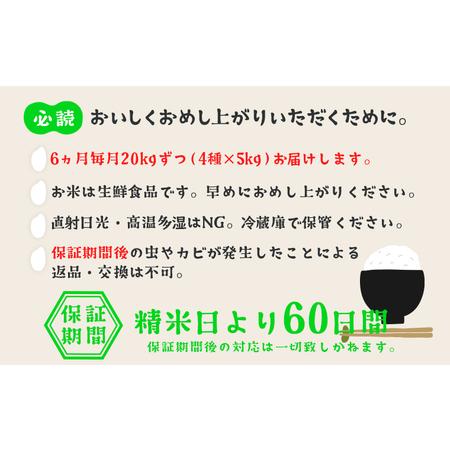 必読 おいしくおめし上がりいただくために。

6ヵ月毎月20kgずつ（4種×5kg）お届けします。

お米は生鮮食品です。早めにおめし上がりください。

直射日光・高温多湿はNG。冷蔵庫で保管ください。

保証期間後の虫やカビが発生したことによる返品・交換は不可。

保証期間

精米日より60日間

保証期間後の対応は一切致しかねます。